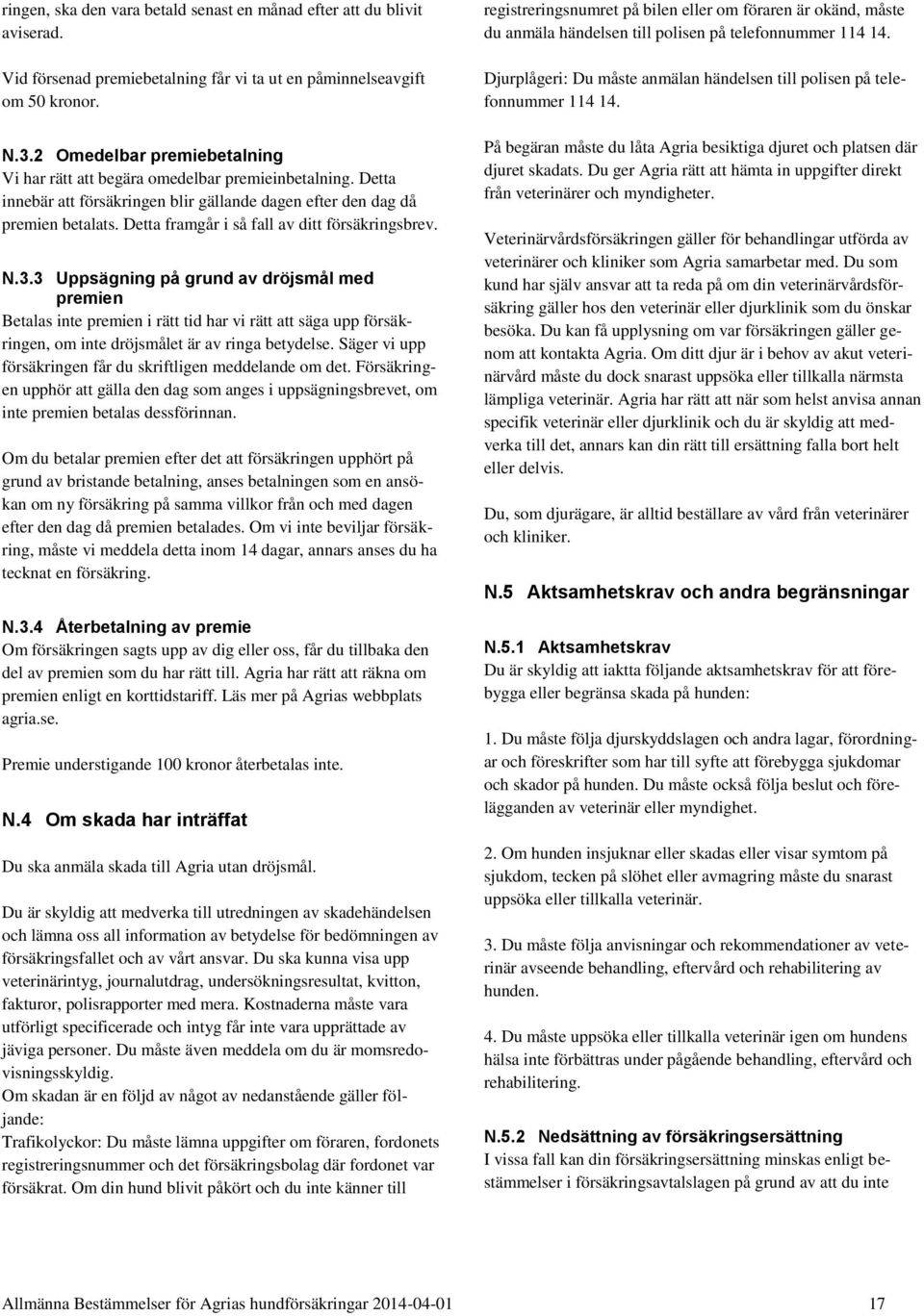 ringen, ska den vara betald senast en månad efter att du blivit aviserad.

Vid försenad premiebetalning får vi ta ut en påminnelseavgift om 50 kronor.

N.3.2 Omedelbar premiebetalning
Vi har rätt att begära omedelbar premieinbetalning. Detta innebär att försäkringen blir gällande dagen efter den dag då premien betalats. Detta framgår i så fall av ditt försäkringsbrev.

N.3.3 Uppsägning på grund av dröjsmål med premien
Betalas inte premien i rätt tid har vi rätt att säga upp försäkringen, om inte dröjsmålet är av ringa betydelse. Säger vi upp försäkringen får du skriftligen meddelande om det. Försäkringen upphör att gälla den dag som anges i uppsägningsbrevet, om inte premien betalas dessförinnan.

Om du betalar premien efter det att försäkringen upphört på grund av bristande betalning, anses betalningen som en ansökan om ny försäkring på samma villkor från och med dagen efter den dag då premien betalades. Om vi inte beviljar försäkring, måste vi meddela detta inom 14 dagar, annars anses du ha tecknat en försäkring.

N.3.4 Återbetalning av premie
Om försäkringen sagts upp av dig eller oss, får du tillbaka den del av premien som du har rätt till. Agria har rätt att räkna om premien enligt en korttidstariff. Läs mer på Agrias webbplats agria.se.

Premie understigande 100 kronor återbetalas inte.

N.4 Om skada har inträffat

Du ska anmäla skada till Agria utan dröjsmål.

Du är skyldig att medverka till utredningen av skadehändelsen och lämna oss all information av betydelse för bedömningen av försäkringsfallet och av vårt ansvar. Du ska kunna visa upp veterinärintyg, journalutdrag, undersökningsresultat, kvitton, fakturor, polisrapporter med mera. Kostnaderna måste vara utförligt specificerade och intyg får inte vara upprättade av jäviga personer. Du måste även meddela om du är momsredovisningsskyldig.
Om skadan är en följd av något av nedanstående gäller följande:
Trafikolyckor: Du måste lämna uppgifter om föraren, fordonets registreringsnummer och det försäkringsbolag där fordonet var försäkrat. Om din hund blivit påkört och du inte känner till registreringsnumret på bilen eller om föraren är okänd, måste du anmäla händelsen till polisen på telefonnummer 114 14.

Djurplågeri: Du måste anmälan händelsen till polisen på telefonnummer 114 14.

På begäran måste du låta Agria besiktiga djuret och platsen där djuret skadats. Du ger Agria rätt att hämta in uppgifter direkt från veterinärer och myndigheter.

Veterinärvårdsförsäkringen gäller för behandlingar utförda av veterinärer och kliniker som Agria samarbetar med. Du som kund har själv ansvar att ta reda på om din veterinärvårdsförsäkring gäller hos den veterinär eller djurklinik som du önskar besöka. Du kan få upplysning om var försäkringen gäller genom att kontakta Agria. Om ditt djur är i behov av akut veterinärvård måste du dock snarast uppsöka eller tillkalla närmsta lämpliga veterinär. Agria har rätt att när som helst anvisa annan specifik veterinär eller djurklinik och du är skyldig att medverka till det, annars kan din rätt till ersättning falla bort helt eller delvis.

Du, som djurägare, är alltid beställare av vård från veterinärer och kliniker.

N.5 Aktsamhetskrav och andra begränsningar

N.5.1 Aktsamhetskrav
Du är skyldig att iaktta följande aktsamhetskrav för att förebygga eller begränsa skada på hunden:

1. Du måste följa djurskyddslagen och andra lagar, förordningar och föreskrifter som har till syfte att förebygga sjukdomar och skador på hunden. Du måste också följa beslut och förelägganden av veterinär eller myndighet.

2. Om hunden insjuknar eller skadas eller visar symtom på sjukdom, tecken på slöhet eller avmagring måste du snarast uppsöka eller tillkalla veterinär.

3. Du måste följa anvisningar och rekommendationer av veterinär avseende behandling, eftervård och rehabilitering av hunden.

4. Du måste uppsöka eller tillkalla veterinär igen om hundens hälsa inte förbättras under pågående behandling, eftervård och rehabilitering.

N.5.2 Nedsättning av försäkringsersättning
I vissa fall kan din försäkringsersättning minskas enligt bestämmelser i försäkringsavtalslagen på grund av att du inte

Allmänna Bestämmelser för Agrias hundförsäkringar 2014-04-01 17